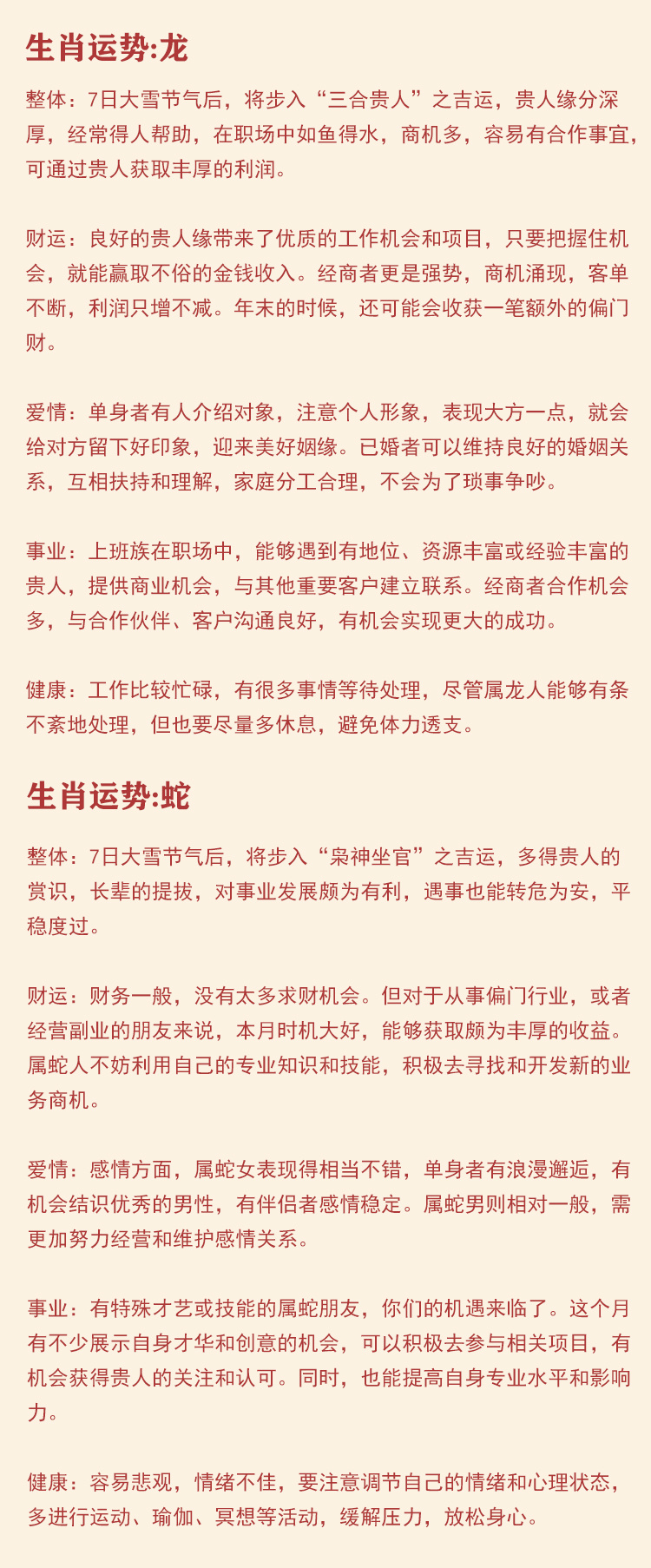 生肖运势:龙

整体：7日大雪节气后，将步入“三合贵人”之吉运，贵人缘分深厚，经常得人帮助，在职场中如鱼得水，商机多，容易有合作事宜，可通过贵人获取丰厚的利润。

财运：良好的贵人缘带来了优质的工作机会和项目，只要把握住机会，就能赢取不俗的金钱收入。经商者更是强势，商机涌现，客单不断，利润只增不减。年末的时候，还可能会收获一笔额外的偏门财。

爱情：单身者有人介绍对象，注意个人形象，表现大方一点，就会给对方留下好印象，迎来美好姻缘。已婚者可以维持良好的婚姻关系，互相扶持和理解，家庭分工合理，不会为了琐事争吵。

事业：上班族在职场中，能够遇到有地位、资源丰富或经验丰富的贵人，提供商业机会，与其他重要客户建立联系。经商者合作机会多，与合作伙伴、客户沟通良好，有机会实现更大的成功。

健康：工作比较忙碌，有很多事情等待处理，尽管属龙人能够有条不紊地处理，但也要尽量多休息，避免体力透支。

生肖运势:蛇

整体：7日大雪节气后，将步入“枭神坐官”之吉运，多得贵人的赏识，长辈的提拔，对事业发展颇为有利，遇事也能转危为安，平稳度过。

财运：财务一般，没有太多求财机会。但对于从事偏门行业，或者经营副业的朋友来说，本月时机大好，能够获取颇为丰厚的收益。属蛇人不妨利用自己的专业知识和技能，积极去寻找和开发新的业务商机。

爱情：感情方面，属蛇女表现得相当不错，单身者有浪漫邂逅，有机会结识优秀的男性，有伴侣者感情稳定。属蛇男则相对一般，需更加努力经营和维护感情关系。

事业：有特殊才艺或技能的属蛇朋友，你们的机遇来临了。这个月有不少展示自身才华和创意的机会，可以积极去参与相关项目，有机会获得贵人的关注和认可。同时，也能提高自身专业水平和影响力。

健康：容易悲观，情绪不佳，要注意调节自己的情绪和心理状态，多进行运动、瑜伽、冥想等活动，缓解压力，放松身心。